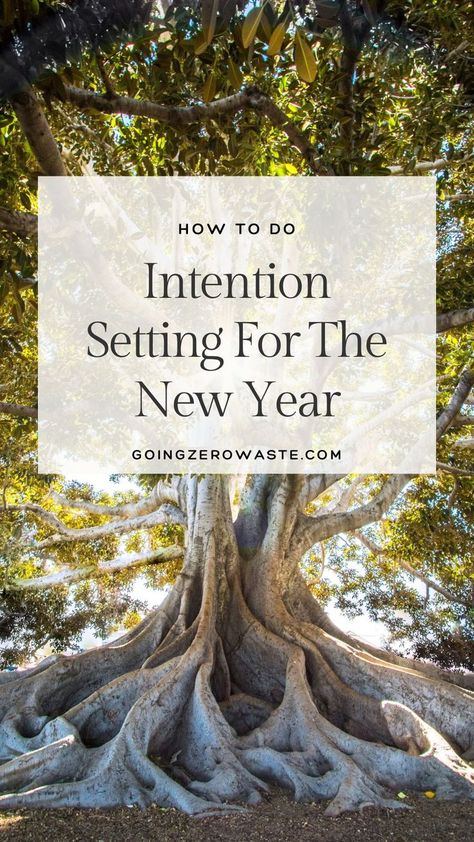 HOW TO DO

Intention Setting For The New Year

GOINGZEROWASTE.COM